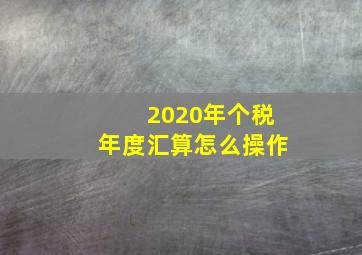 2020年个税
年度汇算怎么操作